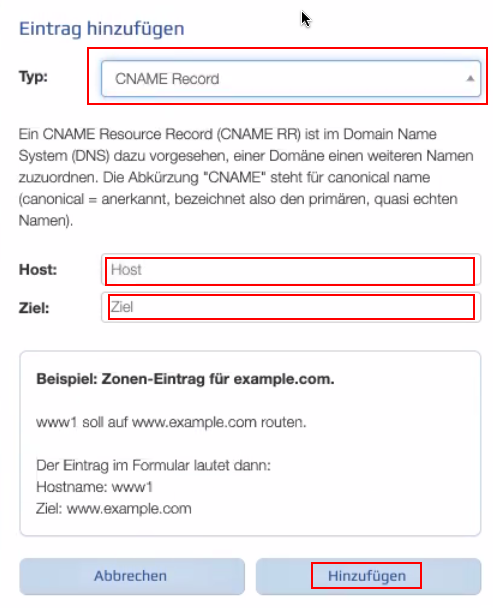 Eintrag hinzufügen

Typ: CNAME Record

Ein CNAME Resource Record (CNAME RR) ist im Domain Name System (DNS) dazu vorgesehen, einer Domäne einen weiteren Namen zuzuordnen. Die Abkürzung "CNAME" steht für canonical name (canonical = anerkannt, bezeichnet also den primären, quasi echten Namen).

Host: Host

Ziel: Ziel

Beispiel: Zonen-Eintrag für example.com.

www1 soll auf www.example.com routen.

Der Eintrag im Formular lautet dann:
Hostname: www1
Ziel: www.example.com

Abbrechen

Hinzufügen